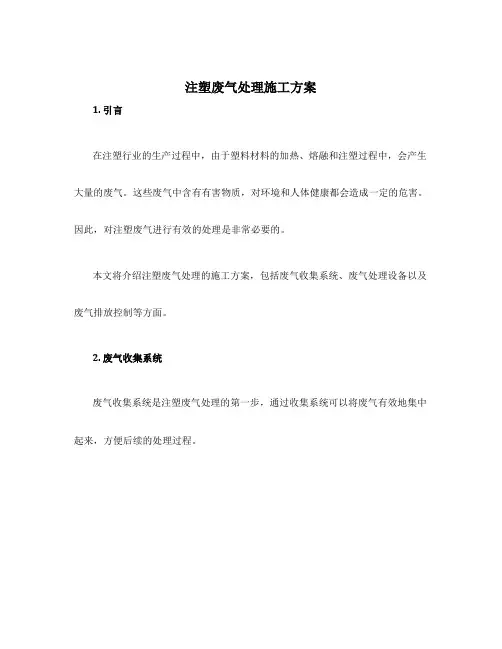 注塑废气处理施工方案

1. 引言

在注塑行业的生产过程中，由于塑料材料的加热、熔融和注塑过程中，会产生大量的废气。这些废气中含有有害物质，对环境和人体健康都会造成一定的危害。因此，对注塑废气进行有效的处理是非常必要的。

本文将介绍注塑废气处理的施工方案，包括废气收集系统、废气处理设备以及废气排放控制等方面。

2. 废气收集系统

废气收集系统是注塑废气处理的第一步，通过收集系统可以将废气有效地集中起来，方便后续的处理过程。